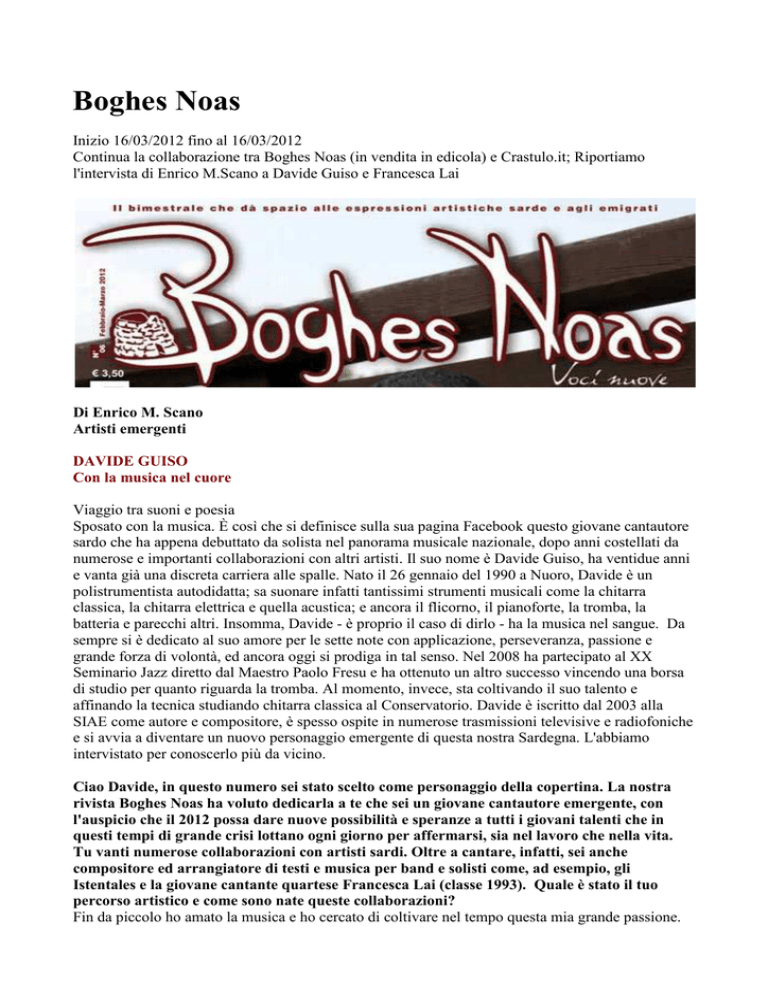 Boghes Noas

Inizio 16/03/2012 fino al 16/03/2012
Continua la collaborazione tra Boghes Noas (in vendita in edicola) e Crastulo.it; Riportiamo l'intervista di Enrico M.Scano a Davide Guiso e Francesca Lai

Il bimestrale che dà spazio alle espressioni artistiche sarde e agli emigrati

N° 06 Febbraio-Marzo 2012

€ 3,50

Boghes Noas

Voci nuove

Di Enrico M. Scano
Artisti emergenti

DAVIDE GUISO
Con la musica nel cuore

Viaggio tra suoni e poesia
Sposato con la musica. È così che si definisce sulla sua pagina Facebook questo giovane cantautore sardo che ha appena debuttato da solista nel panorama musicale nazionale, dopo anni costellati da numerose e importanti collaborazioni con altri artisti. Il suo nome è Davide Guiso, ha ventidue anni e vanta già una discreta carriera alle spalle. Nato il 26 gennaio del 1990 a Nuoro, Davide è un polistrumentista autodidatta; sa suonare infatti tantissimi strumenti musicali come la chitarra classica, la chitarra elettrica e quella acustica; e ancora il flicorno, il pianoforte, la tromba, la batteria e parecchi altri. Insomma, Davide - è proprio il caso di dirlo - ha la musica nel sangue. Da sempre si è dedicato al suo amore per le sette note con applicazione, perseveranza, passione e grande forza di volontà, ed ancora oggi si prodiga in tal senso. Nel 2008 ha partecipato al XX Seminario Jazz diretto dal Maestro Paolo Fresu e ha ottenuto un altro successo vincendo una borsa di studio per quanto riguarda la tromba. Al momento, invece, sta coltivando il suo talento e affinando la tecnica studiando chitarra classica al Conservatorio. Davide è iscritto dal 2003 alla SIAE come autore e compositore, è spesso ospite in numerose trasmissioni televisive e radiofoniche e si avvia a diventare un nuovo personaggio emergente di questa nostra Sardegna. L'abbiamo intervistato per conoscerlo più da vicino.

Ciao Davide, in questo numero sei stato scelto come personaggio della copertina. La nostra rivista Boghes Noas ha voluto dedicarla a te che sei un giovane cantautore emergente, con l'auspicio che il 2012 possa dare nuove possibilità e speranze a tutti i giovani talenti che in questi tempi di grande crisi lottano ogni giorno per affermarsi, sia nel lavoro che nella vita. Tu vanti numerose collaborazioni con artisti sardi. Oltre a cantare, infatti, sei anche compositore ed arrangiatore di testi e musica per band e solisti come, ad esempio, gli Istentales e la giovane cantante quartese Francesca Lai (classe 1993). Quale è stato il tuo percorso artistico e come sono nate queste collaborazioni?
Fin da piccolo ho amato la musica e ho cercato di coltivare nel tempo questa mia grande passione.